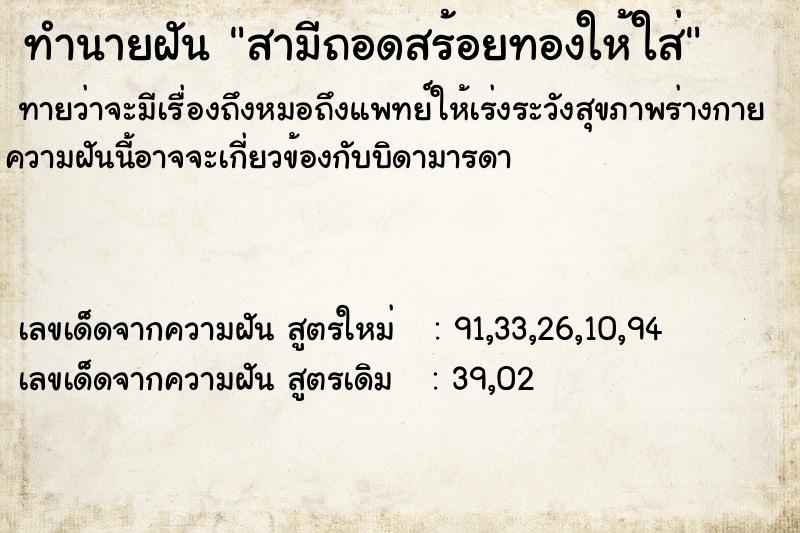 ทำนายฝัน "สามีถอดสร้อยทองให้ใส่"

ทายว่าจะมีเรื่องถึงหมอถึงแพทย์ให้เร่งระวังสุขภาพร่างกาย ความฝันนี้อาจจะเกี่ยวข้องกับบิดามารดา

เลขเด็ดจากความฝัน สูตรใหม่ : 91,33,26,10,94
เลขเด็ดจากความฝัน สูตรเดิม : 39,02